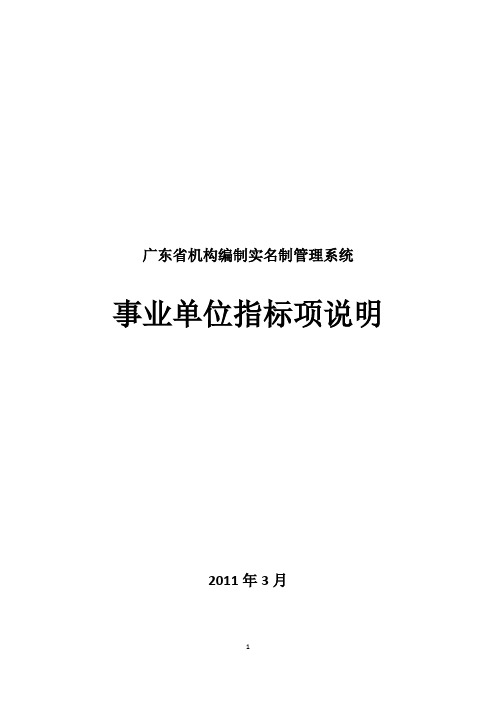 广东省机构编制实名制管理系统

事业单位指标项说明

2011 年 3 月

1